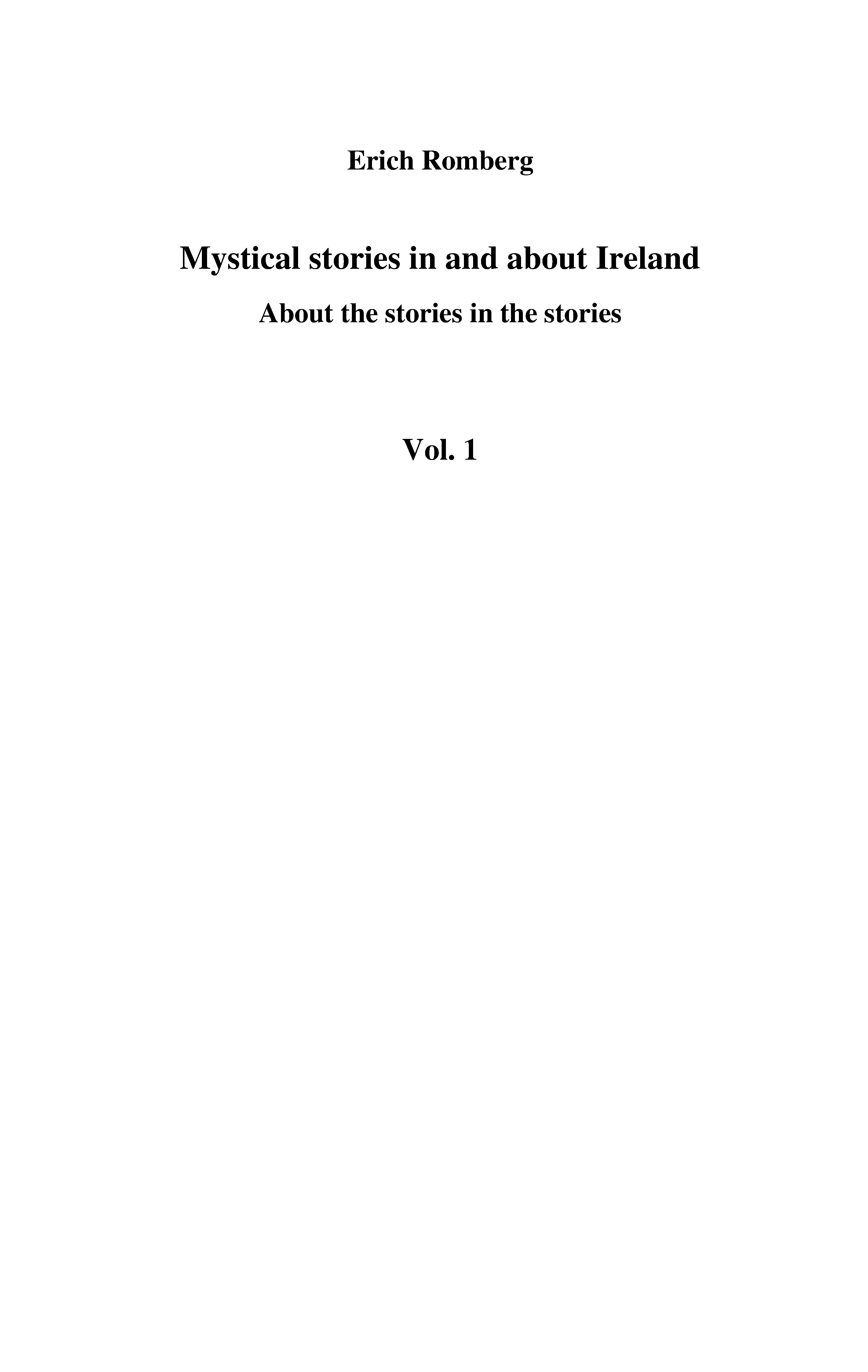 Erich Romberg

Mystical stories in and about Ireland

About the stories in the stories

Vol. 1